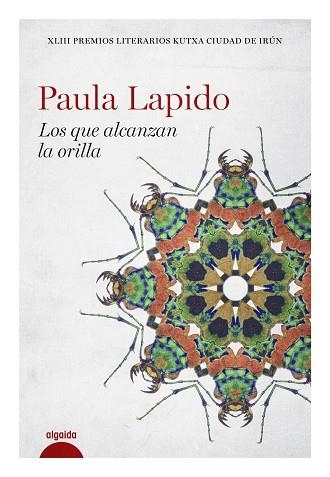 XLIII PREMIOS LITERARIOS KUTXA CIUDAD DE IRÚN

Paula Lapido

Los que alcanzan la orilla

algaida